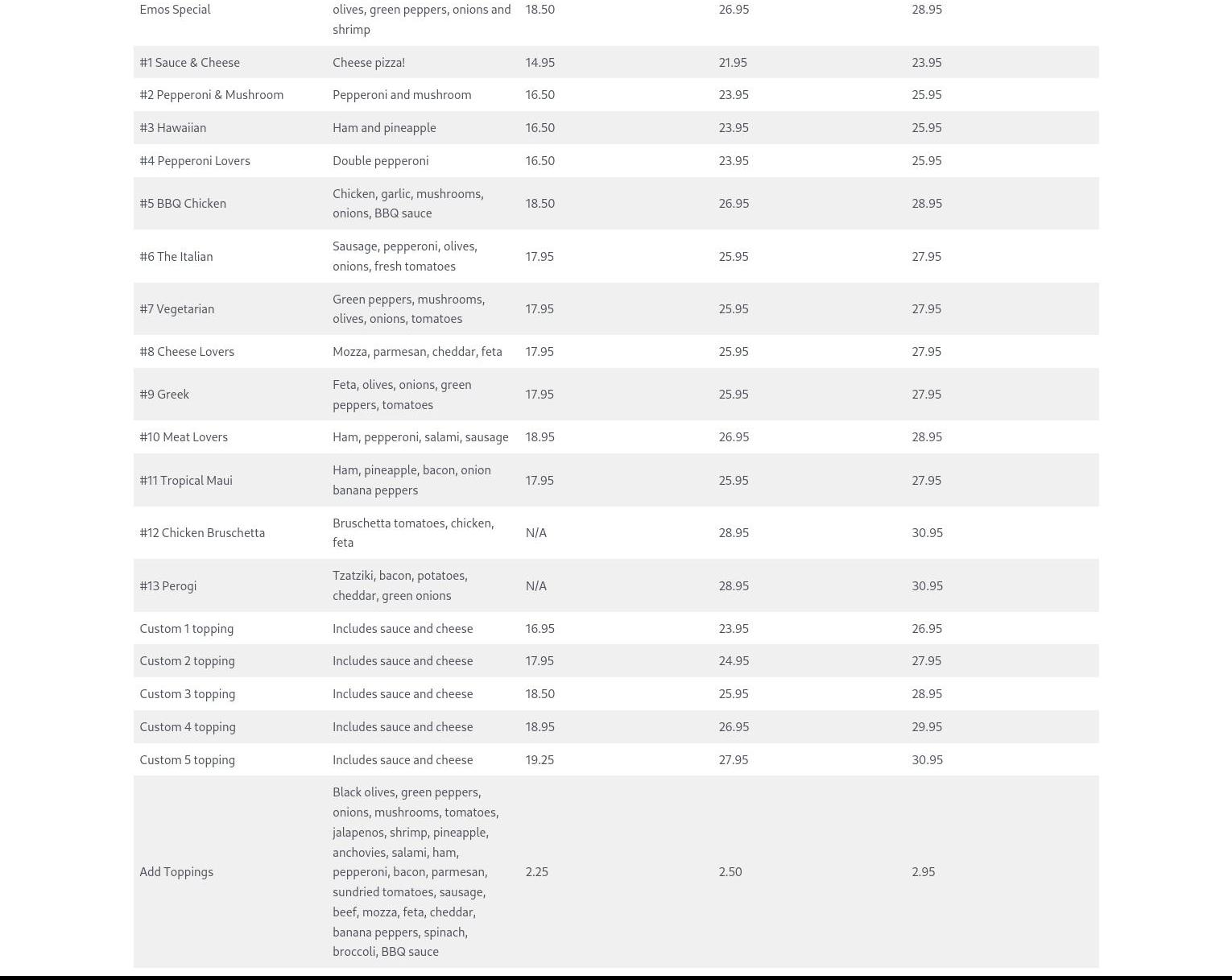 | | | | | |
|---|---|---|---|---|
| Emos Special | olives, green peppers, onions and shrimp | 18.50 | 26.95 | 28.95 |
| #1 Sauce & Cheese | Cheese pizza! | 14.95 | 21.95 | 23.95 |
| #2 Pepperoni & Mushroom | Pepperoni and mushroom | 16.50 | 23.95 | 25.95 |
| #3 Hawaiian | Ham and pineapple | 16.50 | 23.95 | 25.95 |
| #4 Pepperoni Lovers | Double pepperoni | 16.50 | 23.95 | 25.95 |
| #5 BBQ Chicken | Chicken, garlic, mushrooms, onions, BBQ sauce | 18.50 | 26.95 | 28.95 |
| #6 The Italian | Sausage, pepperoni, olives, onions, fresh tomatoes | 17.95 | 25.95 | 27.95 |
| #7 Vegetarian | Green peppers, mushrooms, olives, onions, tomatoes | 17.95 | 25.95 | 27.95 |
| #8 Cheese Lovers | Mozza, parmesan, cheddar, feta | 17.95 | 25.95 | 27.95 |
| #9 Greek | Feta, olives, onions, green peppers, tomatoes | 17.95 | 25.95 | 27.95 |
| #10 Meat Lovers | Ham, pepperoni, salami, sausage | 18.95 | 26.95 | 28.95 |
| #11 Tropical Maui | Ham, pineapple, bacon, onion banana peppers | 17.95 | 25.95 | 27.95 |
| #12 Chicken Bruschetta | Bruschetta tomatoes, chicken, feta | N/A | 28.95 | 30.95 |
| #13 Perogi | Tzatziki, bacon, potatoes, cheddar, green onions | N/A | 28.95 | 30.95 |
| Custom 1 topping | Includes sauce and cheese | 16.95 | 23.95 | 26.95 |
| Custom 2 topping | Includes sauce and cheese | 17.95 | 24.95 | 27.95 |
| Custom 3 topping | Includes sauce and cheese | 18.50 | 25.95 | 28.95 |
| Custom 4 topping | Includes sauce and cheese | 18.95 | 26.95 | 29.95 |
| Custom 5 topping | Includes sauce and cheese | 19.25 | 27.95 | 30.95 |
| Add Toppings | Black olives, green peppers, onions, mushrooms, tomatoes, jalapenos, shrimp, pineapple, anchovies, salami, ham, pepperoni, bacon, parmesan, sundried tomatoes, sausage, beef, mozza, feta, cheddar, banana peppers, spinach, broccoli, BBQ sauce | 2.25 | 2.50 | 2.95 |